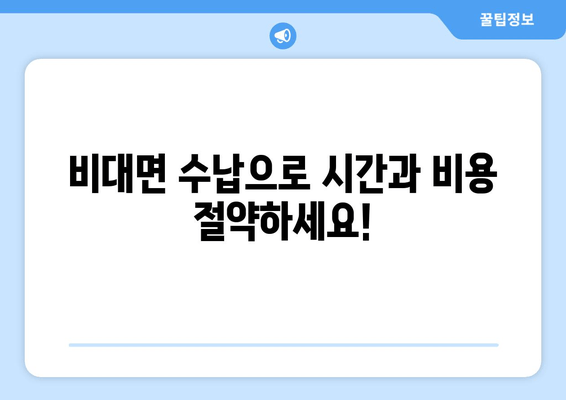 꿀팁정보

비대면 수납으로 시간과 비용 절약하세요!